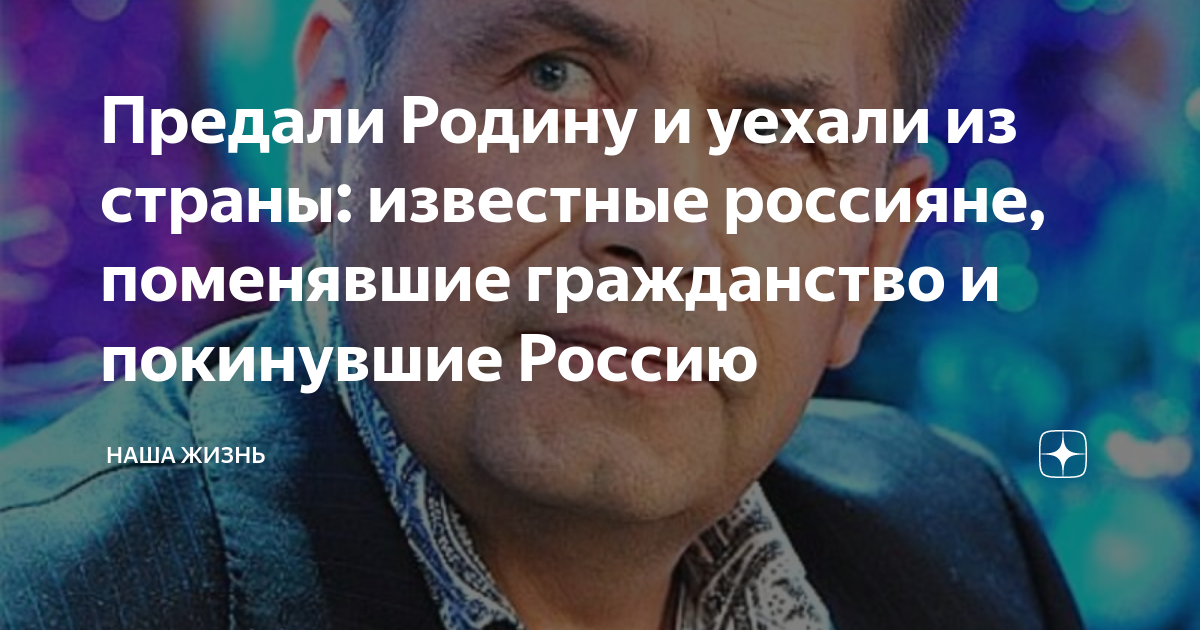 Предали Родину и уехали из страны: известные россияне, поменявшие гражданство и покинувшие Россию

НАША ЖИЗНЬ